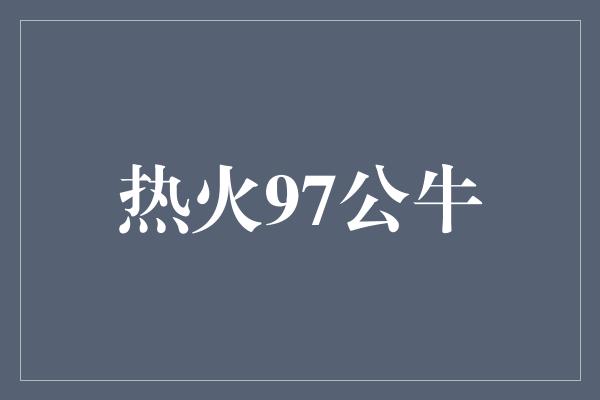 热火97公牛